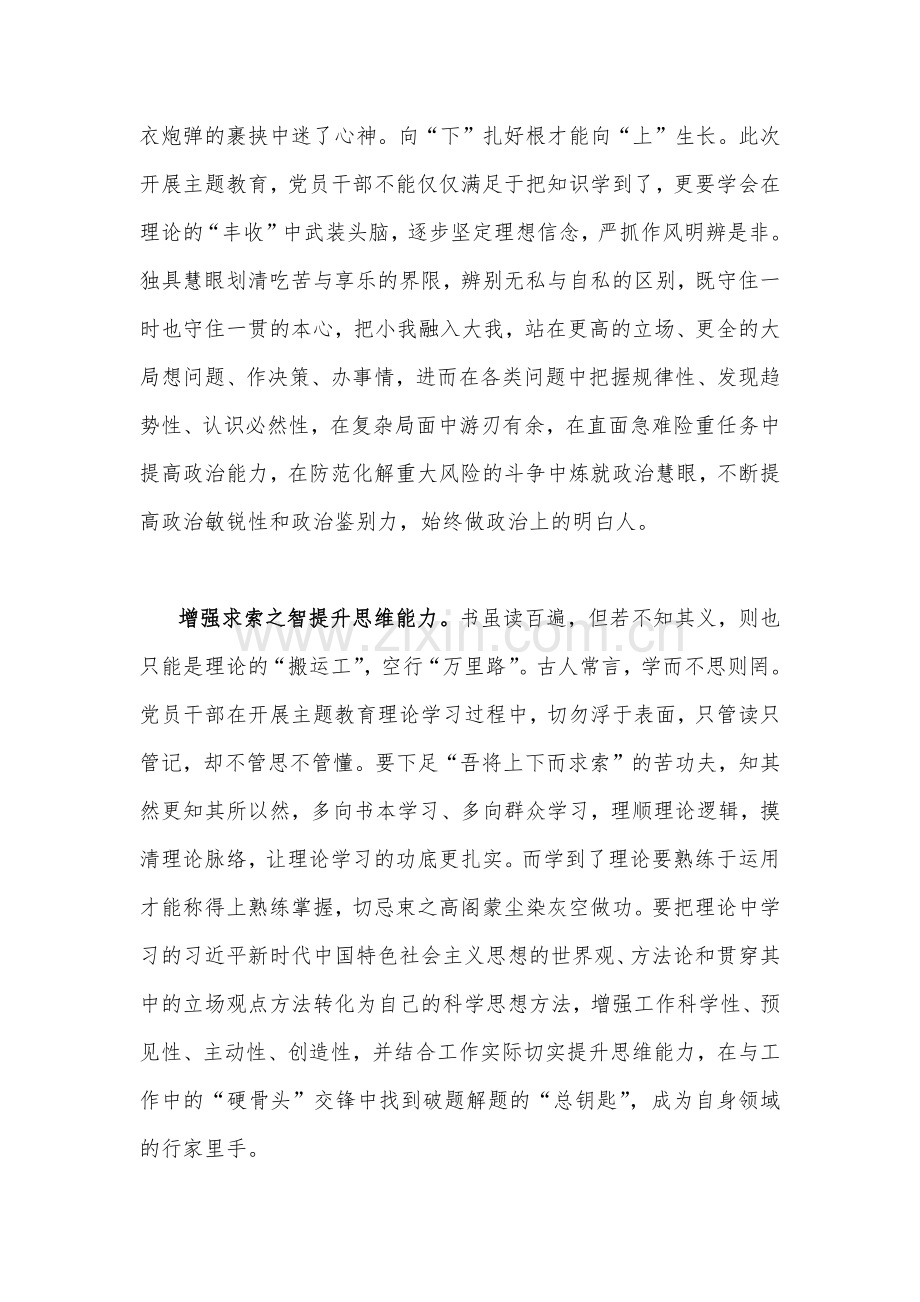 衣炮弹的裹挟中迷了心神。向“下”扎好根才能向“上”生长。此次开展主题教育，党员干部不能仅仅满足于把知识学到了，更要学会在理论的“丰收”中武装头脑，逐步坚定理想信念，严抓作风明辨是非。独具慧眼划清吃苦与享乐的界限，辨别无私与自私的区别，既守住一时也守住一贯的本心，把小我融入大我，站在更高的立场、更全的大局想问题、作决策、办事情，进而在各类问题中把握规律性、发现趋势性、认识必然性，在复杂局面中游刃有余，在直面急难险重任务中提高政治能力，在防范化解重大风险的斗争中炼就政治慧眼，不断提高政治敏锐性和政治鉴别力，始终做政治上的明白人。

增强求索之智提升思维能力。书虽读百遍，但若不知其义，则也只能是理论的“搬运工”，空行“万里路”。古人常言，学而不思则罔。党员干部在开展主题教育理论学习过程中，切勿浮于表面，只管读只管记，却不管思不管懂。要下足“吾将上下而求索”的苦功夫，知其然更知其所以然，多向书本学习、多向群众学习，理顺理论逻辑，摸清理论脉络，让理论学习的功底更扎实。而学到了理论要熟练于运用才能称得上熟练掌握，切忌束之高阁蒙尘染灰空做功。要把理论中学习的习近平新时代中国特色社会主义思想的世界观、方法论和贯穿其中的立场观点方法转化为自己的科学思想方法，增强工作科学性、预见性、主动性、创造性，并结合工作实际切实提升思维能力，在与工作中的“硬骨头”交锋中找到破题解题的“总钥匙”，成为自身领域的行家里手。

www.zixin.com.cn